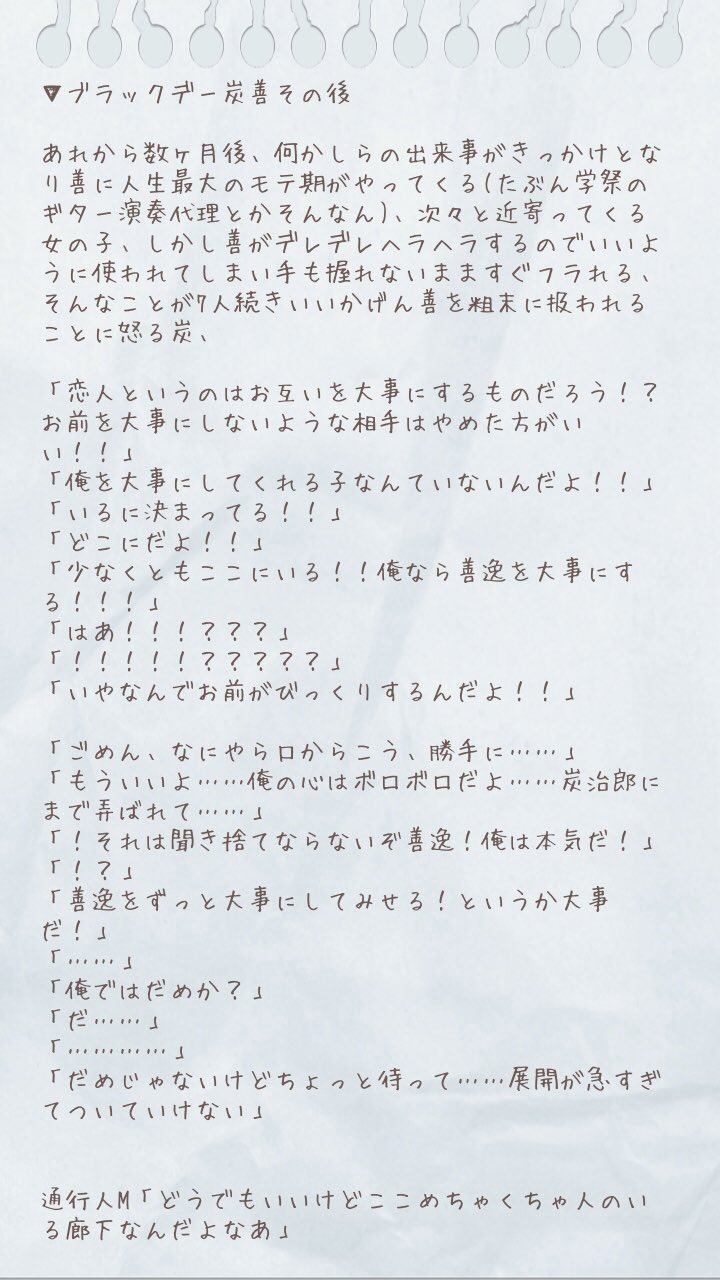 ▼ブラックデー炭善その後

あれから数ヶ月後、何かしらの出来事がきっかけとなり善に人生最大のモテ期がやってくる(たぶん学祭のギター演奏代理とかそんなん)、次々と近寄ってくる女の子、しかし善がデレデレヘラヘラするのでいいように使われてしまい手も握れないまますぐフラれる、そんなことが7人続きいいかげん善を粗末に扱われることに怒る炭、

「恋人というのはお互いを大事にするものだろう!?お前を大事にしないような相手はやめた方がいい!!」
「俺を大事にしてくれる子なんていないんだよ!!」
「いるに決まってる!!」
「どこにだよ!!」
「少なくともここにいる!!俺なら善逸を大事にする!!!」
「はあ!!!???」
「!!!!!?????」
「いやなんでお前がびっくりするんだよ!!」

「ごめん、なにやら口からこう、勝手に……」
「もういいよ……俺の心はボロボロだよ……炭治郎にまで弄ばれて……」
「!それは聞き捨てならないぞ善逸!俺は本気だ!」
「!?」
「善逸をずっと大事にしてみせる!というか大事だ!」
「……」
「俺ではだめか?」
「だ……」
「…………」
「だめじゃないけどちょっと待って……展開が急すぎてついていけない」

通行人M「どうでもいいけどここめちゃくちゃ人のいる廊下なんだよなあ」